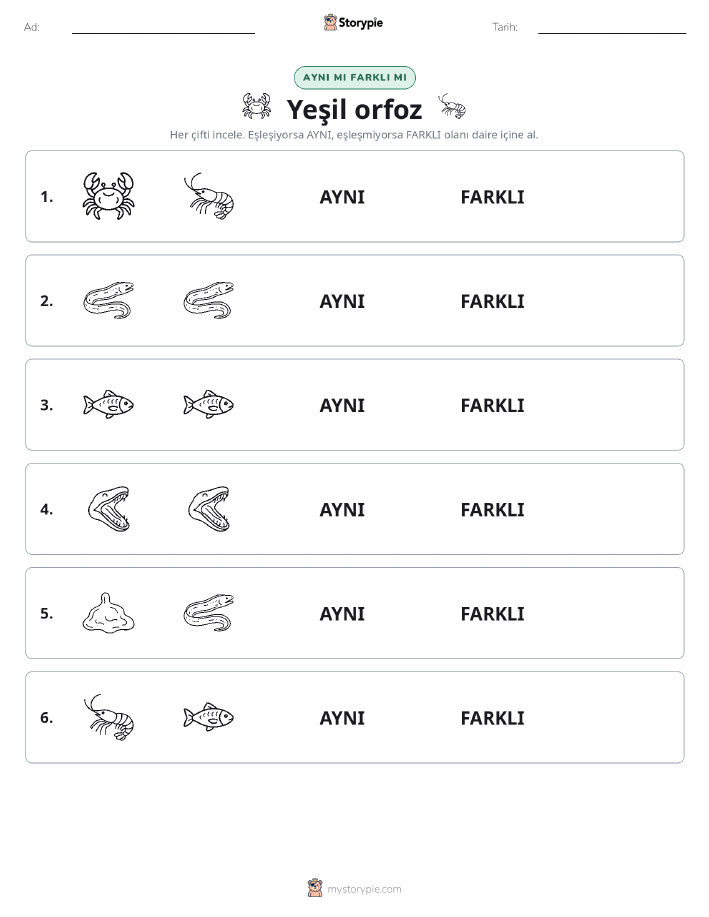 Ad:

Storypie

Tarih:

AYNI MI FARKLI MI

Yeşil orfoz

Her çifti incele. Eşleşiyorsa AYNI, eşleşmiyorsa FARKLI olanı daire içine al.

1. AYNI FARKLI

2. AYNI FARKLI

3. AYNI FARKLI

4. AYNI FARKLI

5. AYNI FARKLI

6. AYNI FARKLI

mystorypie.com